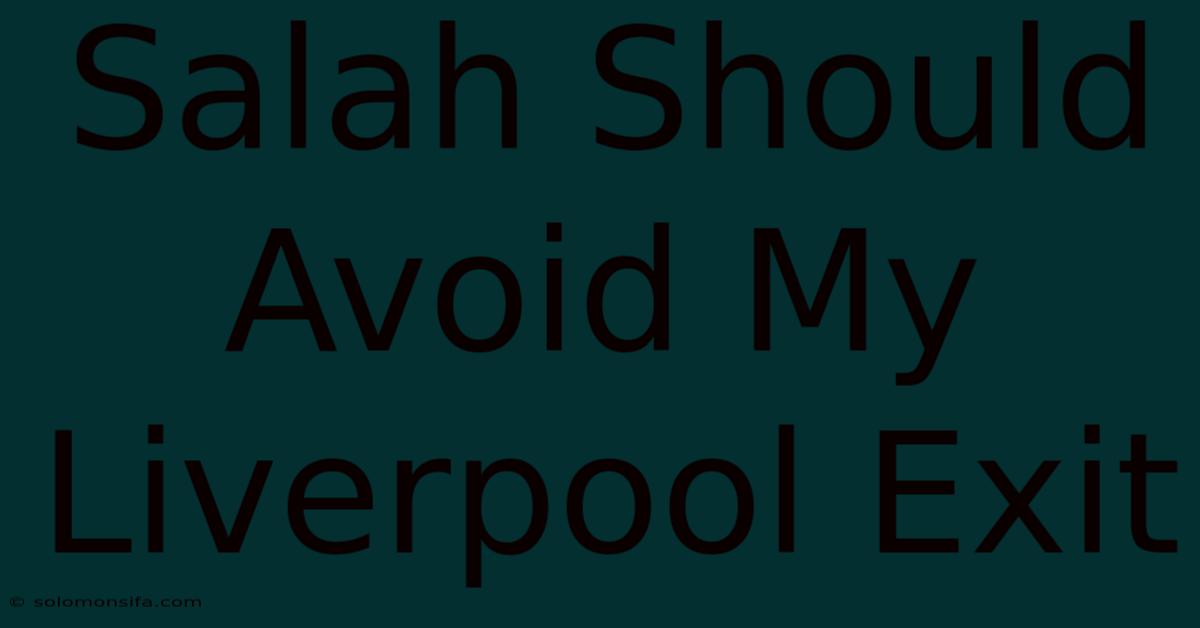 Salah Should Avoid My Liverpool Exit

© solomonsifa.com